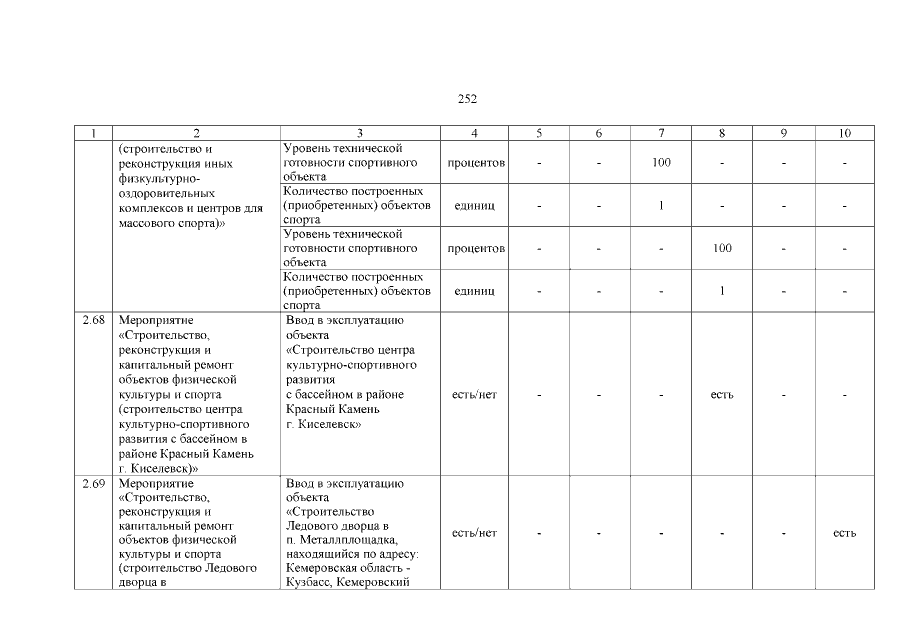 252

| 1 | 2 | 3 | 4 | 5 | 6 | 7 | 8 | 9 | 10 |
|---|---|---|---|---|---|---|---|---|---|
|  | (строительство и реконструкция иных физкультурно-оздоровительных комплексов и центров для массового спорта)» | Уровень технической готовности спортивного объекта | процентов | - | - | 100 | - | - | - |
|  |  | Количество построенных (приобретенных) объектов спорта | единиц | - | - | 1 | - | - | - |
|  |  | Уровень технической готовности спортивного объекта | процентов | - | - | - | 100 | - | - |
|  |  | Количество построенных (приобретенных) объектов спорта | единиц | - | - | - | 1 | - | - |
| 2.68 | Мероприятие «Строительство, реконструкция и капитальный ремонт объектов физической культуры и спорта (строительство центра культурно-спортивного развития с бассейном в районе Красный Камень г. Киселевск)» | Ввод в эксплуатацию объекта «Строительство центра культурно-спортивного развития с бассейном в районе Красный Камень г. Киселевск» | есть/нет | - | - | - | есть | - | - |
| 2.69 | Мероприятие «Строительство, реконструкция и капитальный ремонт объектов физической культуры и спорта (строительство Ледового дворца в | Ввод в эксплуатацию объекта «Строительство Ледового дворца в п. Металлплощадка, находящийся по адресу: Кемеровская область - Кузбасс, Кемеровский | есть/нет | - | - | - | - | - | есть |